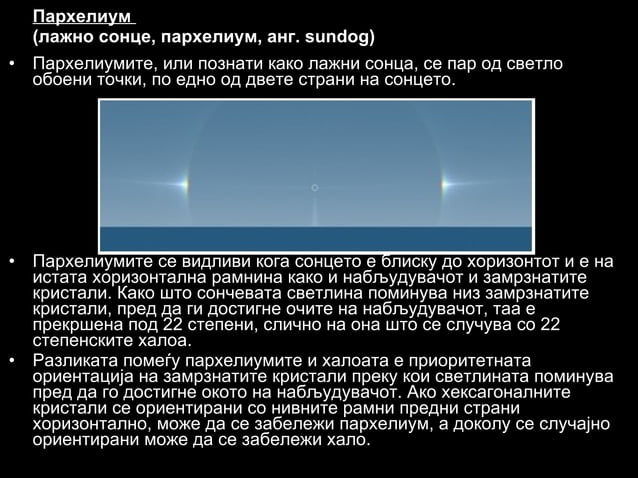 Пархелиум
(лажно сонце, пархелиум, анг. sundog)

• Пархелиумите, или познати како лажни сонца, се пар од светло обоени точки, по едно од двете страни на сонцето.

• Пархелиумите се видливи кога сонцето е блиску до хоризонтот и е на истата хоризонтална рамнина како и набљудувачот и замрзнатите кристали. Како што сончевата светлина поминува низ замрзнатите кристали, пред да ги достигне очите на набљудувачот, таа е прекршена под 22 степени, слично на она што се случува со 22 степенските халоа.

• Разликата помеѓу пархелиумите и халоата е приоритетната ориентација на замрзнатите кристали преку кои светлината поминува пред да го достигне окото на набљудувачот. Ако хексагоналните кристали се ориентирани со нивните рамни предни страни хоризонтално, може да се забележи пархелиум, а доколу се случајно ориентирани може да се забележи хало.